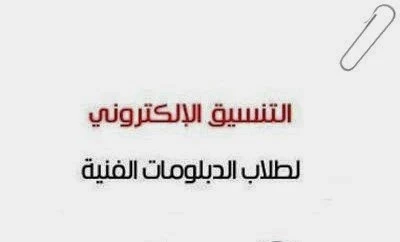 التنسيق الإلكتروني

لطلاب الدبلومات الفنية